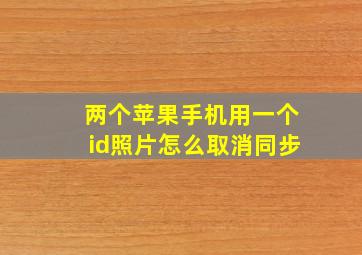 两个苹果手机用一个id照片怎么取消同步